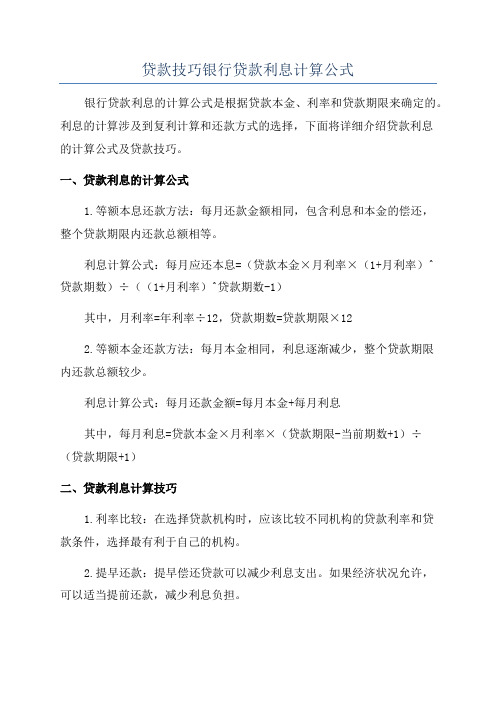 贷款技巧银行贷款利息计算公式

银行贷款利息的计算公式是根据贷款本金、利率和贷款期限来确定的。利息的计算涉及到复利计算和还款方式的选择，下面将详细介绍贷款利息的计算公式及贷款技巧。

一、贷款利息的计算公式

1.等额本息还款方法：每月还款金额相同，包含利息和本金的偿还，整个贷款期限内还款总额相等。

利息计算公式：每月应还本息=（贷款本金×月利率×（1+月利率）^贷款期数）÷（（1+月利率）^贷款期数-1）

其中，月利率=年利率÷12，贷款期数=贷款期限×12

2.等额本金还款方法：每月本金相同，利息逐渐减少，整个贷款期限内还款总额较少。

利息计算公式：每月还款金额=每月本金+每月利息

其中，每月利息=贷款本金×月利率×（贷款期限-当前期数+1）÷（贷款期限+1）

二、贷款利息计算技巧

1.利率比较：在选择贷款机构时，应该比较不同机构的贷款利率和贷款条件，选择最有利于自己的机构。

2.提早还款：提早偿还贷款可以减少利息支出。如果经济状况允许，可以适当提前还款，减少利息负担。